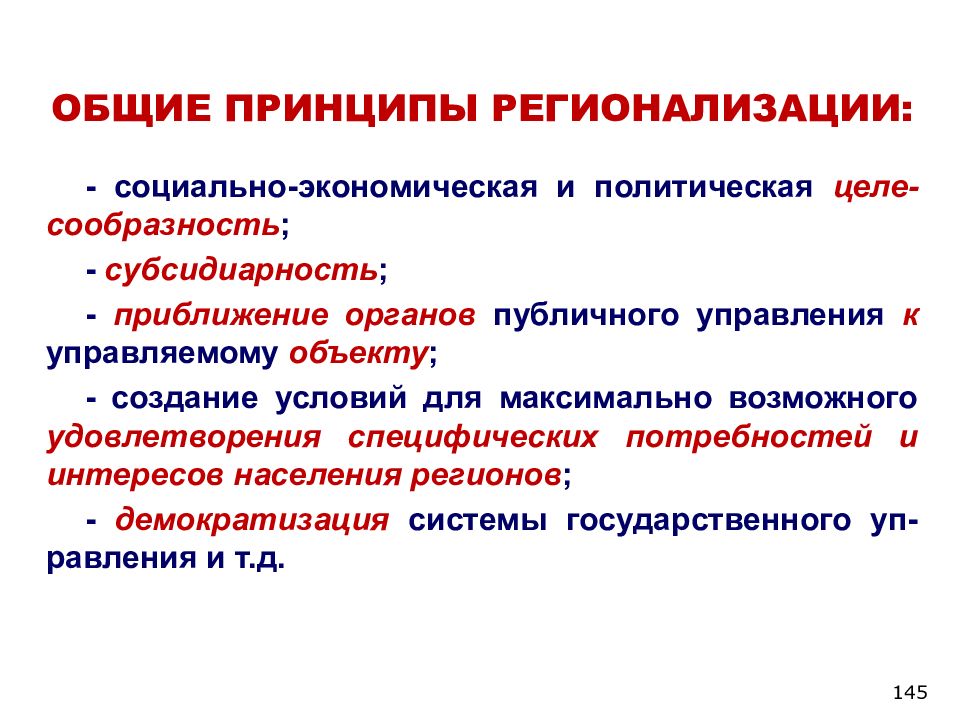 ОБЩИЕ ПРИНЦИПЫ РЕГИОНАЛИЗАЦИИ:

- социально-экономическая и политическая целесообразность;

- субсидиарность;

- приближение органов публичного управления к управляемому объекту;

- создание условий для максимально возможного удовлетворения специфических потребностей и интересов населения регионов;

- демократизация системы государственного управления и т.д.

145